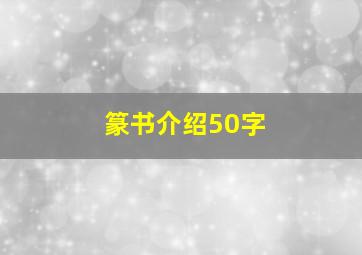 篆书介绍50字